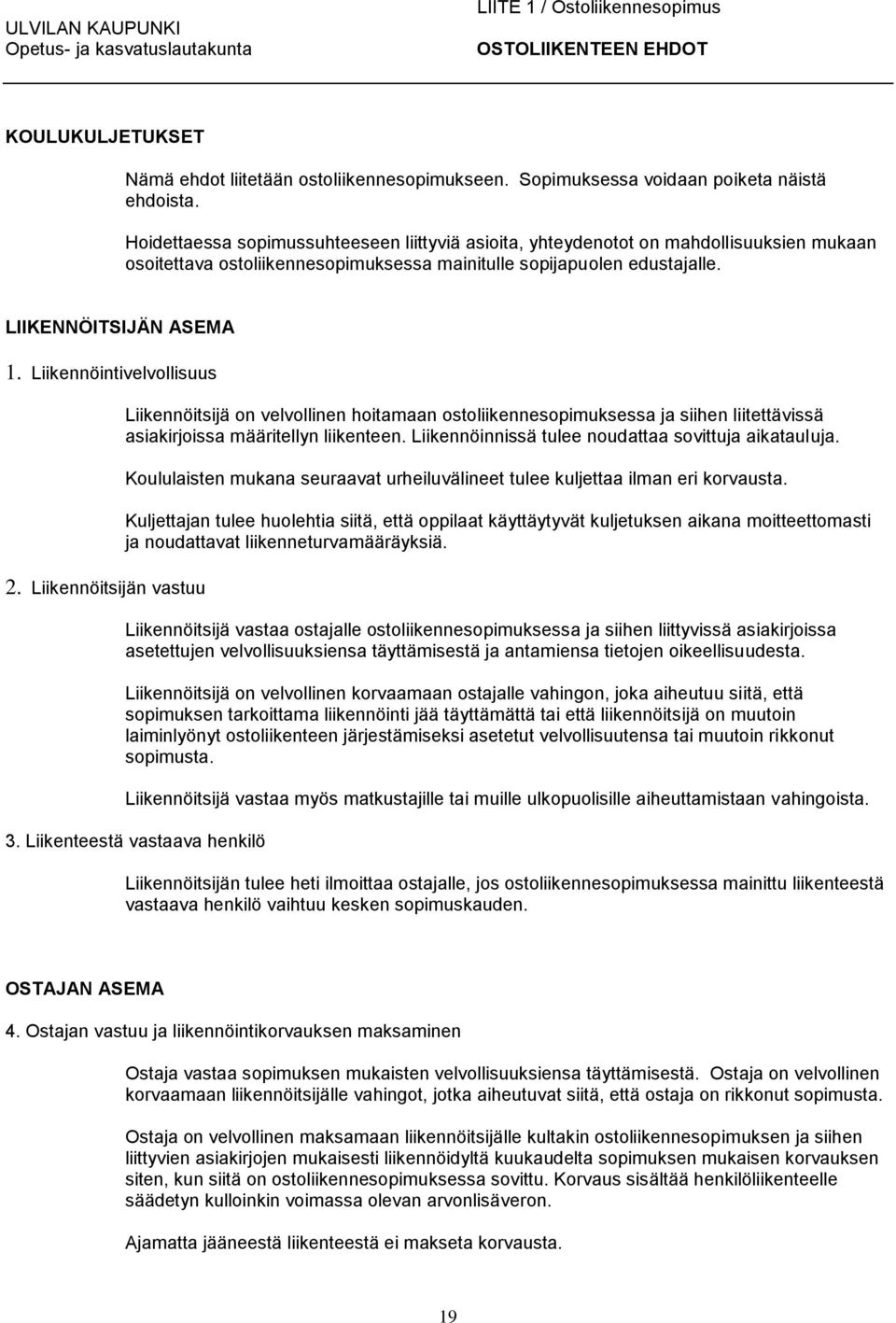 ULVILAN KAUPUNKI
Opetus- ja kasvatuslautakunta

LIITE 1 / Ostoliikennesopimus
OSTOLIIKENTEEN EHDOT

KOULUKULJETUKSET

Nämä ehdot liitetään ostoliikennesopimukseen. Sopimuksessa voidaan poiketa näistä ehdoista.

Hoidettaessa sopimussuhteeseen liittyviä asioita, yhteydenotot on mahdollisuuksien mukaan osoitettava ostoliikennesopimuksessa mainitulle sopijapuolen edustajalle.

LIIKENNÖITSIJÄN ASEMA

1. Liikennöintivelvollisuus

Liikennöitsijä on velvollinen hoitamaan ostoliikennesopimuksessa ja siihen liitettävissä asiakirjoissa määritellyn liikenteen. Liikennöinnissä tulee noudattaa sovittuja aikatauluja.

Koululaisten mukana seuraavat urheiluvälineet tulee kuljettaa ilman eri korvausta.

Kuljettajan tulee huolehtia siitä, että oppilaat käyttäytyvät kuljetuksen aikana moitteettomasti ja noudattavat liikenneturvamääräyksiä.

2. Liikennöitsijän vastuu

Liikennöitsijä vastaa ostajalle ostoliikennesopimuksessa ja siihen liittyvissä asiakirjoissa asetettujen velvollisuuksiensa täyttämisestä ja antamiensa tietojen oikeellisuudesta.

Liikennöitsijä on velvollinen korvaamaan ostajalle vahingon, joka aiheutuu siitä, että sopimuksen tarkoittama liikennöinti jää täyttämättä tai että liikennöitsijä on muutoin laiminlyönyt ostoliikenteen järjestämiseksi asetetut velvollisuutensa tai muutoin rikkonut sopimusta.

Liikennöitsijä vastaa myös matkustajille tai muille ulkopuolisille aiheuttamistaan vahingoista.

3. Liikenteestä vastaava henkilö

Liikennöitsijän tulee heti ilmoittaa ostajalle, jos ostoliikennesopimuksessa mainittu liikenteestä vastaava henkilö vaihtuu kesken sopimuskauden.

OSTAJAN ASEMA

4. Ostajan vastuu ja liikennöintikorvauksen maksaminen

Ostaja vastaa sopimuksen mukaisten velvollisuuksiensa täyttämisestä. Ostaja on velvollinen korvaamaan liikennöitsijälle vahingot, jotka aiheutuvat siitä, että ostaja on rikkonut sopimusta.

Ostaja on velvollinen maksamaan liikennöitsijälle kultakin ostoliikennesopimuksen ja siihen liittyvien asiakirjojen mukaisesti liikennöidyltä kuukaudelta sopimuksen mukaisen korvauksen siten, kun siitä on ostoliikennesopimuksessa sovittu. Korvaus sisältää henkilöliikenteelle säädetyn kulloinkin voimassa olevan arvonlisäveron.

Ajamatta jääneestä liikenteestä ei makseta korvausta.

19